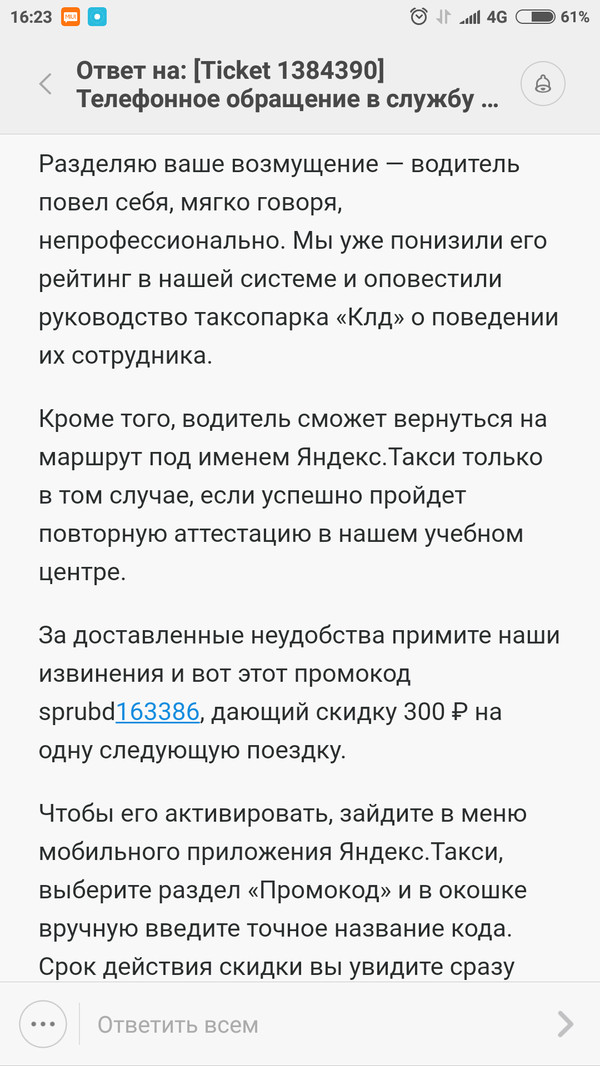 16:23 4G 61%

Ответ на: [Ticket 1384390] Телефонное обращение в службу ...

Разделяю ваше возмущение — водитель повел себя, мягко говоря, непрофессионально. Мы уже понизили его рейтинг в нашей системе и оповестили руководство таксопарка «Клд» о поведении их сотрудника.

Кроме того, водитель сможет вернуться на маршрут под именем Яндекс.Такси только в том случае, если успешно пройдет повторную аттестацию в нашем учебном центре.

За доставленные неудобства примите наши извинения и вот этот промокод sprubd163386, дающий скидку 300 ₽ на одну следующую поездку.

Чтобы его активировать, зайдите в меню мобильного приложения Яндекс.Такси, выберите раздел «Промокод» и в окошке вручную введите точное название кода. Срок действия скидки вы увидите сразу

Ответить всем